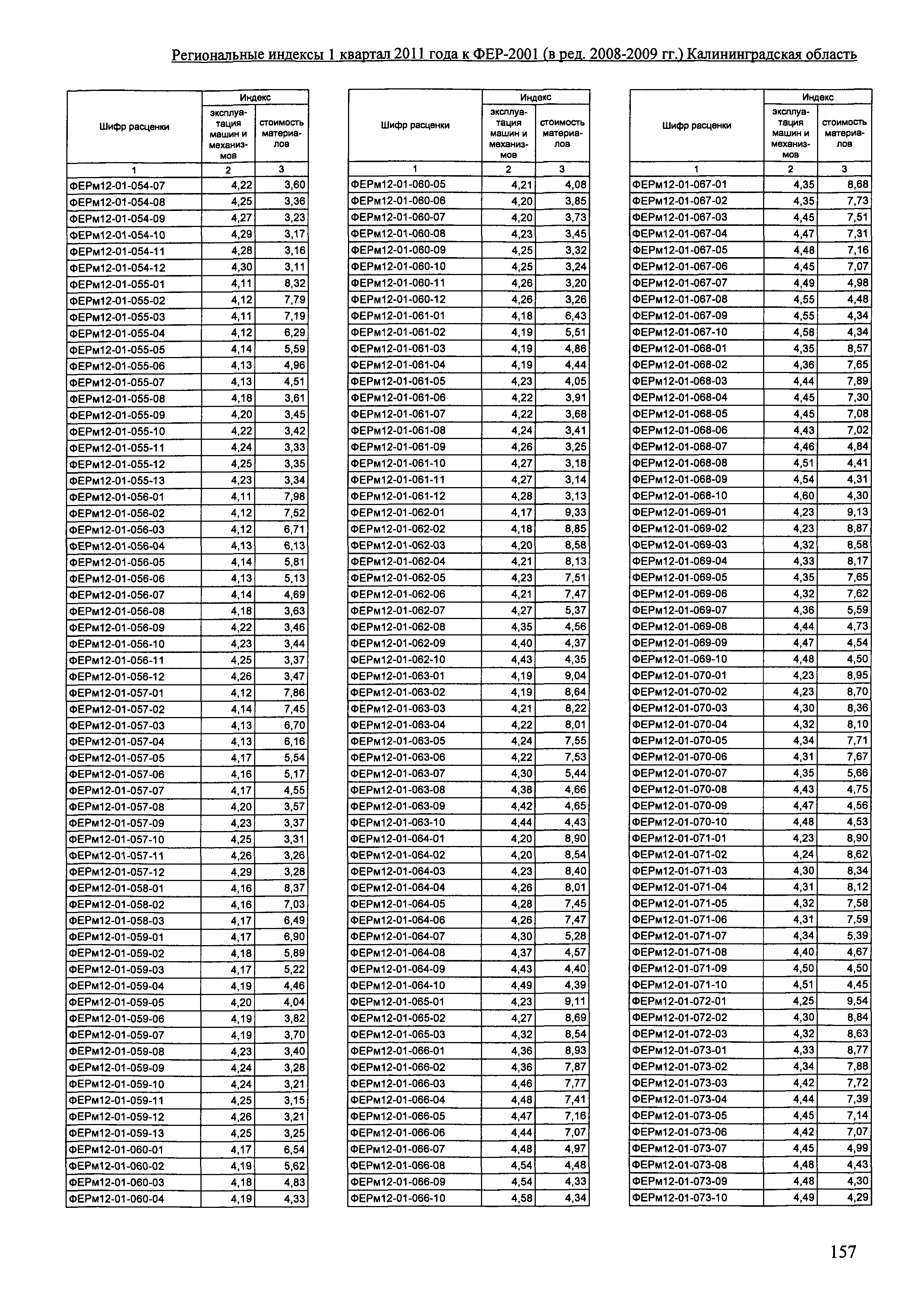 Региональные индексы 1 квартал 2011 года к ФЕР-2001 (в ред. 2008-2009 гг.) Калининградская область

| Шифр расценки | Индекс: эксплуатация машин и механизмов | Индекс: стоимость материалов |
|---|---|---|
| 1 | 2 | 3 |
| ФЕРм12-01-054-07 | 4,22 | 3,60 |
| ФЕРм12-01-054-08 | 4,25 | 3,36 |
| ФЕРм12-01-054-09 | 4,27 | 3,23 |
| ФЕРм12-01-054-10 | 4,29 | 3,17 |
| ФЕРм12-01-054-11 | 4,28 | 3,16 |
| ФЕРм12-01-054-12 | 4,30 | 3,11 |
| ФЕРм12-01-055-01 | 4,11 | 8,32 |
| ФЕРм12-01-055-02 | 4,12 | 7,79 |
| ФЕРм12-01-055-03 | 4,11 | 7,19 |
| ФЕРм12-01-055-04 | 4,12 | 6,29 |
| ФЕРм12-01-055-05 | 4,14 | 5,59 |
| ФЕРм12-01-055-06 | 4,13 | 4,96 |
| ФЕРм12-01-055-07 | 4,13 | 4,51 |
| ФЕРм12-01-055-08 | 4,18 | 3,61 |
| ФЕРм12-01-055-09 | 4,20 | 3,45 |
| ФЕРм12-01-055-10 | 4,22 | 3,42 |
| ФЕРм12-01-055-11 | 4,24 | 3,33 |
| ФЕРм12-01-055-12 | 4,25 | 3,35 |
| ФЕРм12-01-055-13 | 4,23 | 3,34 |
| ФЕРм12-01-056-01 | 4,11 | 7,98 |
| ФЕРм12-01-056-02 | 4,12 | 7,52 |
| ФЕРм12-01-056-03 | 4,12 | 6,71 |
| ФЕРм12-01-056-04 | 4,13 | 6,13 |
| ФЕРм12-01-056-05 | 4,14 | 5,81 |
| ФЕРм12-01-056-06 | 4,13 | 5,13 |
| ФЕРм12-01-056-07 | 4,14 | 4,69 |
| ФЕРм12-01-056-08 | 4,18 | 3,63 |
| ФЕРм12-01-056-09 | 4,22 | 3,46 |
| ФЕРм12-01-056-10 | 4,23 | 3,44 |
| ФЕРм12-01-056-11 | 4,25 | 3,37 |
| ФЕРм12-01-056-12 | 4,26 | 3,47 |
| ФЕРм12-01-057-01 | 4,12 | 7,86 |
| ФЕРм12-01-057-02 | 4,14 | 7,45 |
| ФЕРм12-01-057-03 | 4,13 | 6,70 |
| ФЕРм12-01-057-04 | 4,13 | 6,16 |
| ФЕРм12-01-057-05 | 4,17 | 5,54 |
| ФЕРм12-01-057-06 | 4,16 | 5,17 |
| ФЕРм12-01-057-07 | 4,17 | 4,55 |
| ФЕРм12-01-057-08 | 4,20 | 3,57 |
| ФЕРм12-01-057-09 | 4,23 | 3,37 |
| ФЕРм12-01-057-10 | 4,25 | 3,31 |
| ФЕРм12-01-057-11 | 4,26 | 3,26 |
| ФЕРм12-01-057-12 | 4,29 | 3,28 |
| ФЕРм12-01-058-01 | 4,16 | 8,37 |
| ФЕРм12-01-058-02 | 4,16 | 7,03 |
| ФЕРм12-01-058-03 | 4,17 | 6,49 |
| ФЕРм12-01-059-01 | 4,17 | 6,90 |
| ФЕРм12-01-059-02 | 4,18 | 5,89 |
| ФЕРм12-01-059-03 | 4,17 | 5,22 |
| ФЕРм12-01-059-04 | 4,19 | 4,46 |
| ФЕРм12-01-059-05 | 4,20 | 4,04 |
| ФЕРм12-01-059-06 | 4,19 | 3,82 |
| ФЕРм12-01-059-07 | 4,19 | 3,70 |
| ФЕРм12-01-059-08 | 4,23 | 3,40 |
| ФЕРм12-01-059-09 | 4,24 | 3,28 |
| ФЕРм12-01-059-10 | 4,24 | 3,21 |
| ФЕРм12-01-059-11 | 4,25 | 3,15 |
| ФЕРм12-01-059-12 | 4,26 | 3,21 |
| ФЕРм12-01-059-13 | 4,25 | 3,25 |
| ФЕРм12-01-060-01 | 4,17 | 6,54 |
| ФЕРм12-01-060-02 | 4,19 | 5,62 |
| ФЕРм12-01-060-03 | 4,18 | 4,83 |
| ФЕРм12-01-060-04 | 4,19 | 4,33 |

| Шифр расценки | Индекс: эксплуатация машин и механизмов | Индекс: стоимость материалов |
|---|---|---|
| 1 | 2 | 3 |
| ФЕРм12-01-060-05 | 4,21 | 4,08 |
| ФЕРм12-01-060-06 | 4,20 | 3,85 |
| ФЕРм12-01-060-07 | 4,20 | 3,73 |
| ФЕРм12-01-060-08 | 4,23 | 3,45 |
| ФЕРм12-01-060-09 | 4,25 | 3,32 |
| ФЕРм12-01-060-10 | 4,25 | 3,24 |
| ФЕРм12-01-060-11 | 4,26 | 3,20 |
| ФЕРм12-01-060-12 | 4,26 | 3,26 |
| ФЕРм12-01-061-01 | 4,18 | 6,43 |
| ФЕРм12-01-061-02 | 4,19 | 5,51 |
| ФЕРм12-01-061-03 | 4,19 | 4,86 |
| ФЕРм12-01-061-04 | 4,19 | 4,44 |
| ФЕРм12-01-061-05 | 4,23 | 4,05 |
| ФЕРм12-01-061-06 | 4,22 | 3,91 |
| ФЕРм12-01-061-07 | 4,22 | 3,68 |
| ФЕРм12-01-061-08 | 4,24 | 3,41 |
| ФЕРм12-01-061-09 | 4,26 | 3,25 |
| ФЕРм12-01-061-10 | 4,27 | 3,18 |
| ФЕРм12-01-061-11 | 4,27 | 3,14 |
| ФЕРм12-01-061-12 | 4,28 | 3,13 |
| ФЕРм12-01-062-01 | 4,17 | 9,33 |
| ФЕРм12-01-062-02 | 4,18 | 8,85 |
| ФЕРм12-01-062-03 | 4,20 | 8,58 |
| ФЕРм12-01-062-04 | 4,21 | 8,13 |
| ФЕРм12-01-062-05 | 4,23 | 7,51 |
| ФЕРм12-01-062-06 | 4,21 | 7,47 |
| ФЕРм12-01-062-07 | 4,27 | 5,37 |
| ФЕРм12-01-062-08 | 4,35 | 4,56 |
| ФЕРм12-01-062-09 | 4,40 | 4,37 |
| ФЕРм12-01-062-10 | 4,43 | 4,35 |
| ФЕРм12-01-063-01 | 4,19 | 9,04 |
| ФЕРм12-01-063-02 | 4,19 | 8,64 |
| ФЕРм12-01-063-03 | 4,21 | 8,22 |
| ФЕРм12-01-063-04 | 4,22 | 8,01 |
| ФЕРм12-01-063-05 | 4,24 | 7,55 |
| ФЕРм12-01-063-06 | 4,22 | 7,53 |
| ФЕРм12-01-063-07 | 4,30 | 5,44 |
| ФЕРм12-01-063-08 | 4,38 | 4,66 |
| ФЕРм12-01-063-09 | 4,42 | 4,65 |
| ФЕРм12-01-063-10 | 4,44 | 4,43 |
| ФЕРм12-01-064-01 | 4,20 | 8,90 |
| ФЕРм12-01-064-02 | 4,20 | 8,54 |
| ФЕРм12-01-064-03 | 4,23 | 8,40 |
| ФЕРм12-01-064-04 | 4,26 | 8,01 |
| ФЕРм12-01-064-05 | 4,28 | 7,45 |
| ФЕРм12-01-064-06 | 4,26 | 7,47 |
| ФЕРм12-01-064-07 | 4,30 | 5,28 |
| ФЕРм12-01-064-08 | 4,37 | 4,57 |
| ФЕРм12-01-064-09 | 4,43 | 4,40 |
| ФЕРм12-01-064-10 | 4,49 | 4,39 |
| ФЕРм12-01-065-01 | 4,23 | 9,11 |
| ФЕРм12-01-065-02 | 4,27 | 8,69 |
| ФЕРм12-01-065-03 | 4,32 | 8,54 |
| ФЕРм12-01-066-01 | 4,36 | 8,93 |
| ФЕРм12-01-066-02 | 4,36 | 7,87 |
| ФЕРм12-01-066-03 | 4,46 | 7,77 |
| ФЕРм12-01-066-04 | 4,48 | 7,41 |
| ФЕРм12-01-066-05 | 4,47 | 7,16 |
| ФЕРм12-01-066-06 | 4,44 | 7,07 |
| ФЕРм12-01-066-07 | 4,48 | 4,97 |
| ФЕРм12-01-066-08 | 4,54 | 4,48 |
| ФЕРм12-01-066-09 | 4,54 | 4,33 |
| ФЕРм12-01-066-10 | 4,58 | 4,34 |

| Шифр расценки | Индекс: эксплуатация машин и механизмов | Индекс: стоимость материалов |
|---|---|---|
| 1 | 2 | 3 |
| ФЕРм12-01-067-01 | 4,35 | 8,68 |
| ФЕРм12-01-067-02 | 4,35 | 7,73 |
| ФЕРм12-01-067-03 | 4,45 | 7,51 |
| ФЕРм12-01-067-04 | 4,47 | 7,31 |
| ФЕРм12-01-067-05 | 4,48 | 7,16 |
| ФЕРм12-01-067-06 | 4,45 | 7,07 |
| ФЕРм12-01-067-07 | 4,49 | 4,98 |
| ФЕРм12-01-067-08 | 4,55 | 4,48 |
| ФЕРм12-01-067-09 | 4,55 | 4,34 |
| ФЕРм12-01-067-10 | 4,58 | 4,34 |
| ФЕРм12-01-068-01 | 4,35 | 8,57 |
| ФЕРм12-01-068-02 | 4,36 | 7,65 |
| ФЕРм12-01-068-03 | 4,44 | 7,89 |
| ФЕРм12-01-068-04 | 4,45 | 7,30 |
| ФЕРм12-01-068-05 | 4,45 | 7,08 |
| ФЕРм12-01-068-06 | 4,43 | 7,02 |
| ФЕРм12-01-068-07 | 4,46 | 4,84 |
| ФЕРм12-01-068-08 | 4,51 | 4,41 |
| ФЕРм12-01-068-09 | 4,54 | 4,31 |
| ФЕРм12-01-068-10 | 4,60 | 4,30 |
| ФЕРм12-01-069-01 | 4,23 | 9,13 |
| ФЕРм12-01-069-02 | 4,23 | 8,87 |
| ФЕРм12-01-069-03 | 4,32 | 8,58 |
| ФЕРм12-01-069-04 | 4,33 | 8,17 |
| ФЕРм12-01-069-05 | 4,35 | 7,65 |
| ФЕРм12-01-069-06 | 4,32 | 7,62 |
| ФЕРм12-01-069-07 | 4,36 | 5,59 |
| ФЕРм12-01-069-08 | 4,44 | 4,73 |
| ФЕРм12-01-069-09 | 4,47 | 4,54 |
| ФЕРм12-01-069-10 | 4,48 | 4,50 |
| ФЕРм12-01-070-01 | 4,23 | 8,95 |
| ФЕРм12-01-070-02 | 4,23 | 8,70 |
| ФЕРм12-01-070-03 | 4,30 | 8,36 |
| ФЕРм12-01-070-04 | 4,32 | 8,10 |
| ФЕРм12-01-070-05 | 4,34 | 7,71 |
| ФЕРм12-01-070-06 | 4,31 | 7,67 |
| ФЕРм12-01-070-07 | 4,35 | 5,66 |
| ФЕРм12-01-070-08 | 4,43 | 4,75 |
| ФЕРм12-01-070-09 | 4,47 | 4,56 |
| ФЕРм12-01-070-10 | 4,48 | 4,53 |
| ФЕРм12-01-071-01 | 4,23 | 8,90 |
| ФЕРм12-01-071-02 | 4,24 | 8,62 |
| ФЕРм12-01-071-03 | 4,30 | 8,34 |
| ФЕРм12-01-071-04 | 4,31 | 8,12 |
| ФЕРм12-01-071-05 | 4,32 | 7,58 |
| ФЕРм12-01-071-06 | 4,31 | 7,59 |
| ФЕРм12-01-071-07 | 4,34 | 5,39 |
| ФЕРм12-01-071-08 | 4,40 | 4,67 |
| ФЕРм12-01-071-09 | 4,50 | 4,50 |
| ФЕРм12-01-071-10 | 4,51 | 4,45 |
| ФЕРм12-01-072-01 | 4,25 | 9,54 |
| ФЕРм12-01-072-02 | 4,30 | 8,84 |
| ФЕРм12-01-072-03 | 4,32 | 8,63 |
| ФЕРм12-01-073-01 | 4,33 | 8,77 |
| ФЕРм12-01-073-02 | 4,34 | 7,88 |
| ФЕРм12-01-073-03 | 4,42 | 7,72 |
| ФЕРм12-01-073-04 | 4,44 | 7,39 |
| ФЕРм12-01-073-05 | 4,45 | 7,14 |
| ФЕРм12-01-073-06 | 4,42 | 7,07 |
| ФЕРм12-01-073-07 | 4,45 | 4,99 |
| ФЕРм12-01-073-08 | 4,48 | 4,43 |
| ФЕРм12-01-073-09 | 4,48 | 4,30 |
| ФЕРм12-01-073-10 | 4,49 | 4,29 |

157